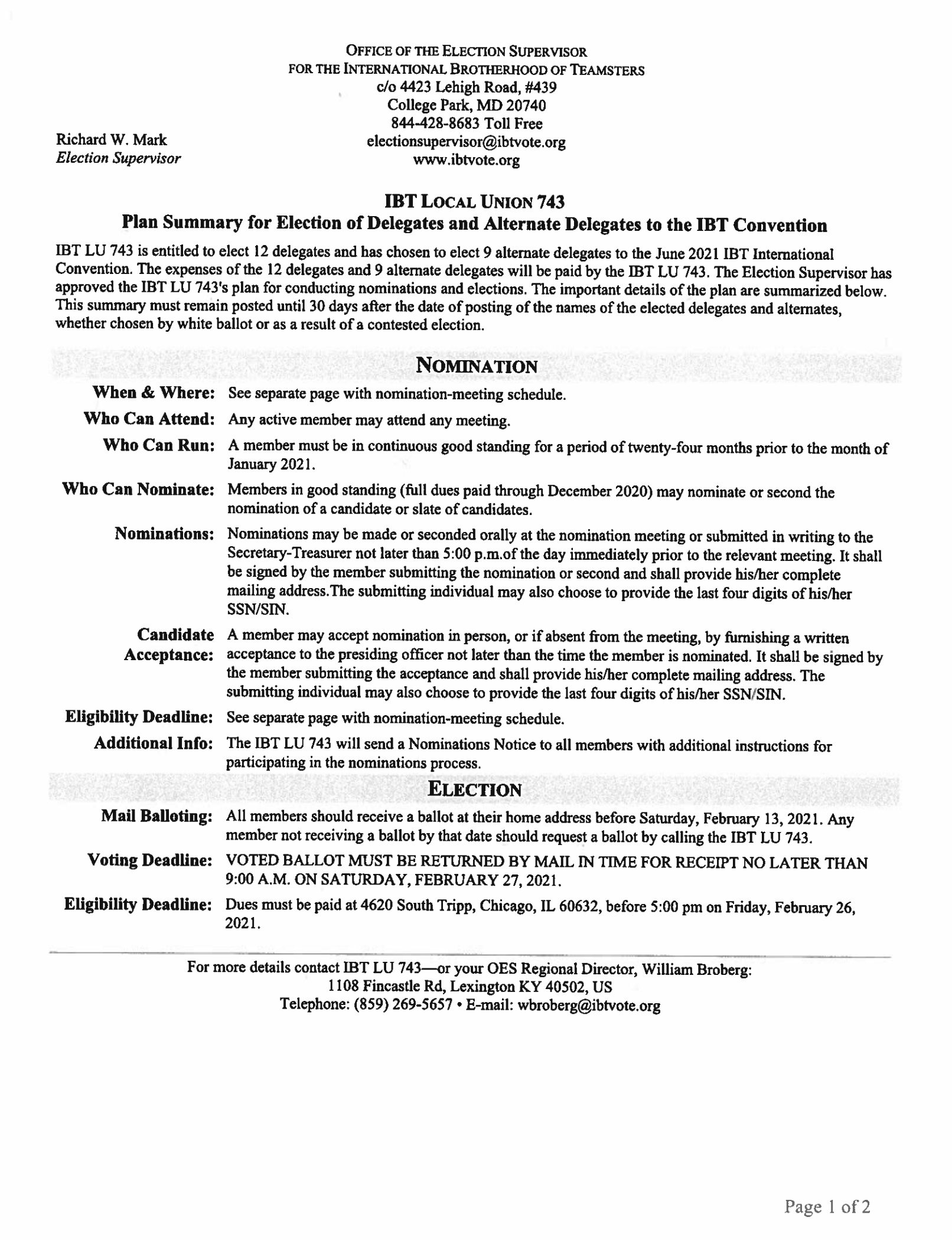 OFFICE OF THE ELECTION SUPERVISOR
FOR THE INTERNATIONAL BROTHERHOOD OF TEAMSTERS
c/o 4423 Lehigh Road, #439
College Park, MD 20740
844-428-8683 Toll Free
electionsupervisor@ibtvote.org
www.ibtvote.org

Richard W. Mark
Election Supervisor

IBT LOCAL UNION 743
Plan Summary for Election of Delegates and Alternate Delegates to the IBT Convention

IBT LU 743 is entitled to elect 12 delegates and has chosen to elect 9 alternate delegates to the June 2021 IBT International Convention. The expenses of the 12 delegates and 9 alternate delegates will be paid by the IBT LU 743. The Election Supervisor has approved the IBT LU 743's plan for conducting nominations and elections. The important details of the plan are summarized below. This summary must remain posted until 30 days after the date of posting of the names of the elected delegates and alternates, whether chosen by white ballot or as a result of a contested election.

NOMINATION

When & Where: See separate page with nomination-meeting schedule.

Who Can Attend: Any active member may attend any meeting.

Who Can Run: A member must be in continuous good standing for a period of twenty-four months prior to the month of January 2021.

Who Can Nominate: Members in good standing (full dues paid through December 2020) may nominate or second the nomination of a candidate or slate of candidates.

Nominations: Nominations may be made or seconded orally at the nomination meeting or submitted in writing to the Secretary-Treasurer not later than 5:00 p.m.of the day immediately prior to the relevant meeting. It shall be signed by the member submitting the nomination or second and shall provide his/her complete mailing address.The submitting individual may also choose to provide the last four digits of his/her SSN/SIN.

Candidate Acceptance: A member may accept nomination in person, or if absent from the meeting, by furnishing a written acceptance to the presiding officer not later than the time the member is nominated. It shall be signed by the member submitting the acceptance and shall provide his/her complete mailing address. The submitting individual may also choose to provide the last four digits of his/her SSN/SIN.

Eligibility Deadline: See separate page with nomination-meeting schedule.

Additional Info: The IBT LU 743 will send a Nominations Notice to all members with additional instructions for participating in the nominations process.

ELECTION

Mail Balloting: All members should receive a ballot at their home address before Saturday, February 13, 2021. Any member not receiving a ballot by that date should request a ballot by calling the IBT LU 743.

Voting Deadline: VOTED BALLOT MUST BE RETURNED BY MAIL IN TIME FOR RECEIPT NO LATER THAN 9:00 A.M. ON SATURDAY, FEBRUARY 27, 2021.

Eligibility Deadline: Dues must be paid at 4620 South Tripp, Chicago, IL 60632, before 5:00 pm on Friday, February 26, 2021.

For more details contact IBT LU 743—or your OES Regional Director, William Broberg:
1108 Fincastle Rd, Lexington KY 40502, US
Telephone: (859) 269-5657 • E-mail: wbroberg@ibtvote.org

Page 1 of 2